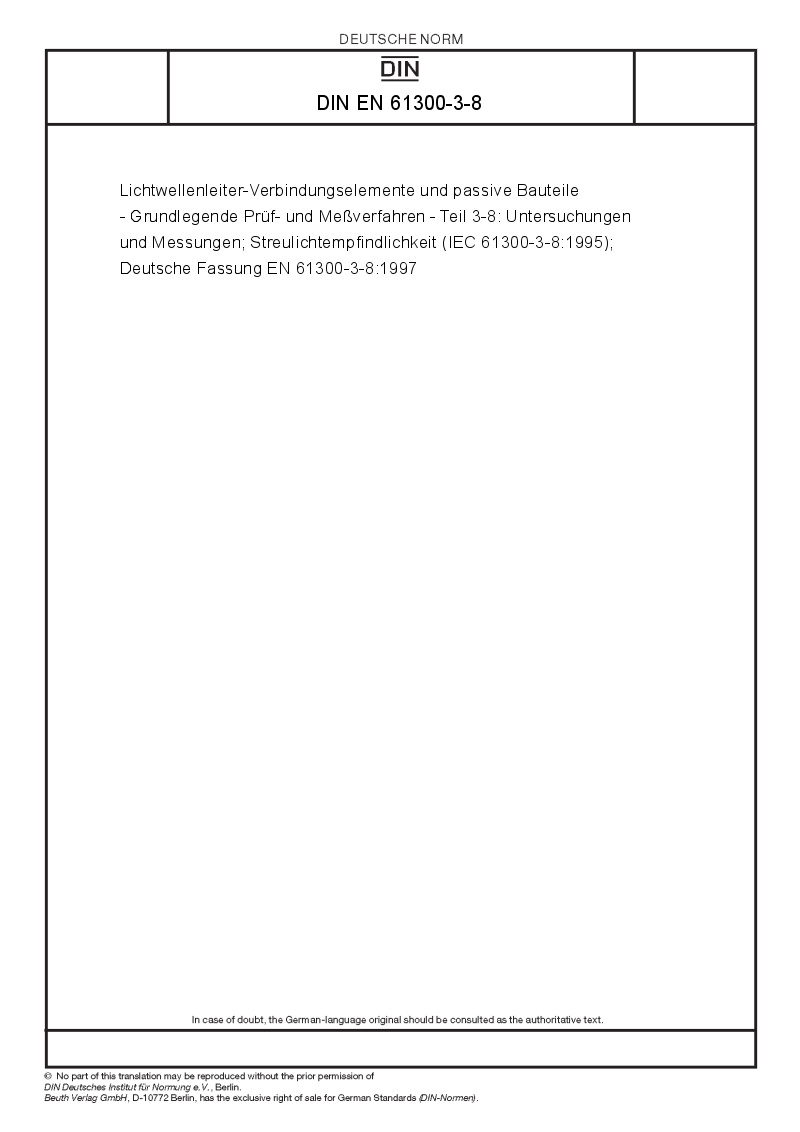 DEUTSCHE NORM

DIN

DIN EN 61300-3-8

Lichtwellenleiter-Verbindungselemente und passive Bauteile - Grundlegende Prüf- und Meßverfahren - Teil 3-8: Untersuchungen und Messungen; Streulichtempfindlichkeit (IEC 61300-3-8:1995); Deutsche Fassung EN 61300-3-8:1997

In case of doubt, the German-language original should be consulted as the authoritative text.

© No part of this translation may be reproduced without the prior permission of
DIN Deutsches Institut für Normung e.V., Berlin.
Beuth Verlag GmbH, D-10772 Berlin, has the exclusive right of sale for German Standards (DIN-Normen).